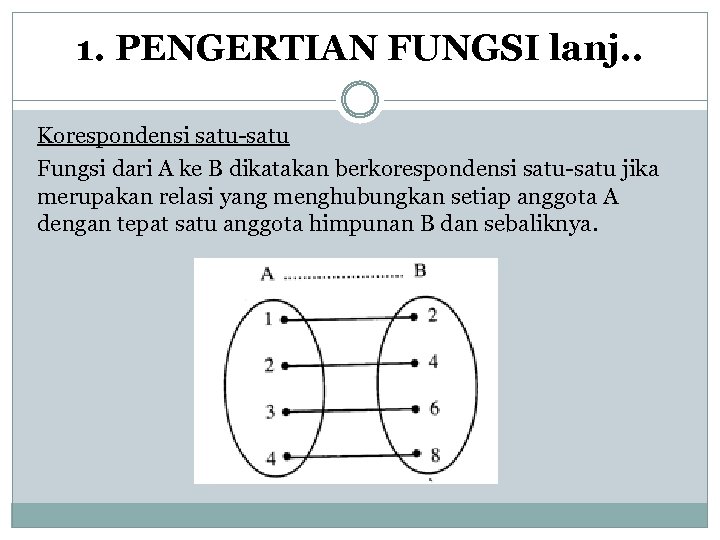 1. PENGERTIAN FUNGSI lanj..

Korespondensi satu-satu

Fungsi dari A ke B dikatakan berkorespondensi satu-satu jika merupakan relasi yang menghubungkan setiap anggota A dengan tepat satu anggota himpunan B dan sebaliknya.

A ........................ B

1
2
3
4

2
4
6
8